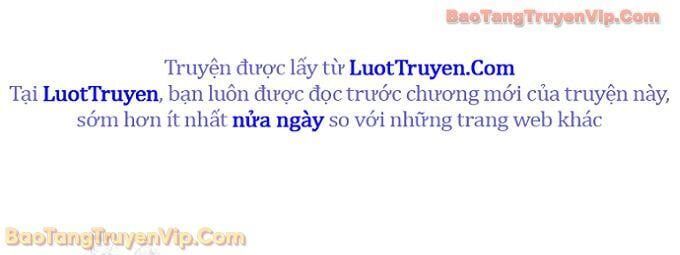 BaoTangTruyenVip.Com

Truyện được lấy từ LuotTruyen.Com
Tại LuotTruyen, bạn luôn được đọc trước chương mới của truyện này, sớm hơn ít nhất nửa ngày so với những trang web khác

BaoTangTruyenVip.Com